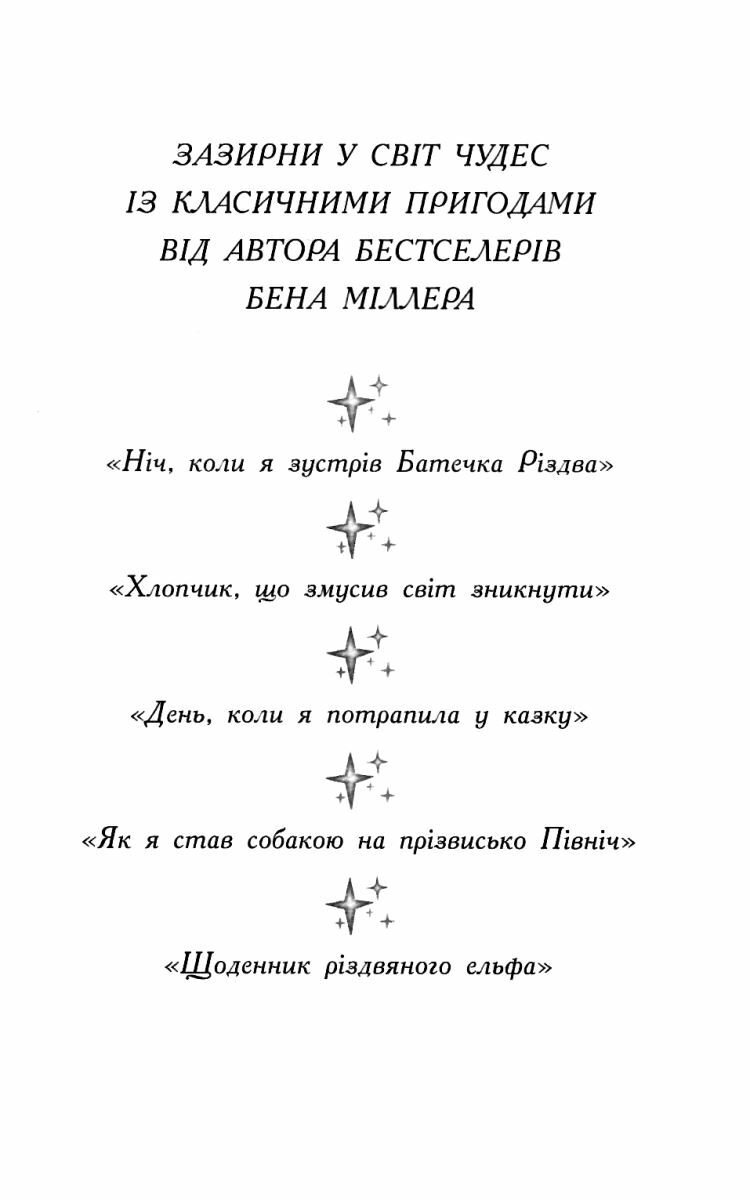 ЗАЗИРНИ У СВІТ ЧУДЕС
ІЗ КЛАСИЧНИМИ ПРИГОДАМИ
ВІД АВТОРА БЕСТСЕЛЕРІВ
БЕНА МІЛЛЕРА

«Ніч, коли я зустрів Батечка Різдва»

«Хлопчик, що змусив світ зникнути»

«День, коли я потрапила у казку»

«Як я став собакою на прізвисько Північ»

«Щоденник різдвяного ельфа»